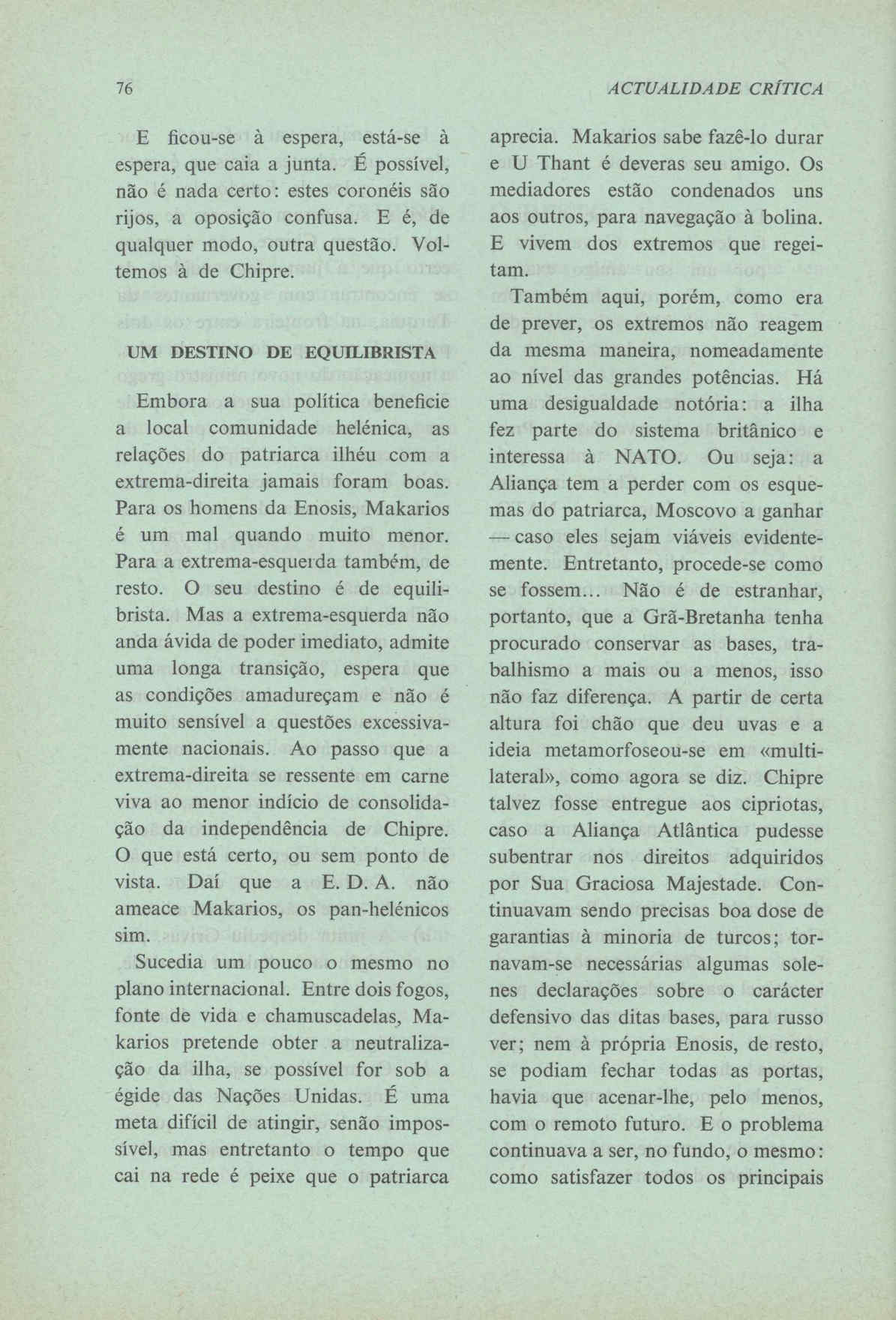 76 ACTUALIDADE CRÍTICA

E ficou-se à espera, está-se à espera, que caia a junta. É possível, não é nada certo: estes coronéis são rijos, a oposição confusa. E é, de qualquer modo, outra questão. Voltemos à de Chipre.

UM DESTINO DE EQUILIBRISTA

Embora a sua política beneficie a local comunidade helénica, as relações do patriarca ilhéu com a extrema-direita jamais foram boas. Para os homens da Enosis, Makarios é um mal quando muito menor. Para a extrema-esquerda também, de resto. O seu destino é de equilibrista. Mas a extrema-esquerda não anda ávida de poder imediato, admite uma longa transição, espera que as condições amadureçam e não é muito sensível a questões excessivamente nacionais. Ao passo que a extrema-direita se ressente em carne viva ao menor indício de consolidação da independência de Chipre. O que está certo, ou sem ponto de vista. Daí que a E. D. A. não ameace Makarios, os pan-helénicos sim.

Sucedia um pouco o mesmo no plano internacional. Entre dois fogos, fonte de vida e chamuscadelas, Makarios pretende obter a neutralização da ilha, se possível for sob a égide das Nações Unidas. É uma meta difícil de atingir, senão impossível, mas entretanto o tempo que cai na rede é peixe que o patriarca aprecia. Makarios sabe fazê-lo durar e U Thant é deveras seu amigo. Os mediadores estão condenados uns aos outros, para navegação à bolina. E vivem dos extremos que regeitam.

Também aqui, porém, como era de prever, os extremos não reagem da mesma maneira, nomeadamente ao nível das grandes potências. Há uma desigualdade notória: a ilha fez parte do sistema britânico e interessa à NATO. Ou seja: a Aliança tem a perder com os esquemas do patriarca, Moscovo a ganhar — caso eles sejam viáveis evidentemente. Entretanto, procede-se como se fossem... Não é de estranhar, portanto, que a Grã-Bretanha tenha procurado conservar as bases, trabalhismo a mais ou a menos, isso não faz diferença. A partir de certa altura foi chão que deu uvas e a ideia metamorfoseou-se em «multilateral», como agora se diz. Chipre talvez fosse entregue aos cipriotas, caso a Aliança Atlântica pudesse subentrar nos direitos adquiridos por Sua Graciosa Majestade. Continuavam sendo precisas boa dose de garantias à minoria de turcos; tornavam-se necessárias algumas solenes declarações sobre o carácter defensivo das ditas bases, para russo ver; nem à própria Enosis, de resto, se podiam fechar todas as portas, havia que acenar-lhe, pelo menos, com o remoto futuro. E o problema continuava a ser, no fundo, o mesmo: como satisfazer todos os principais